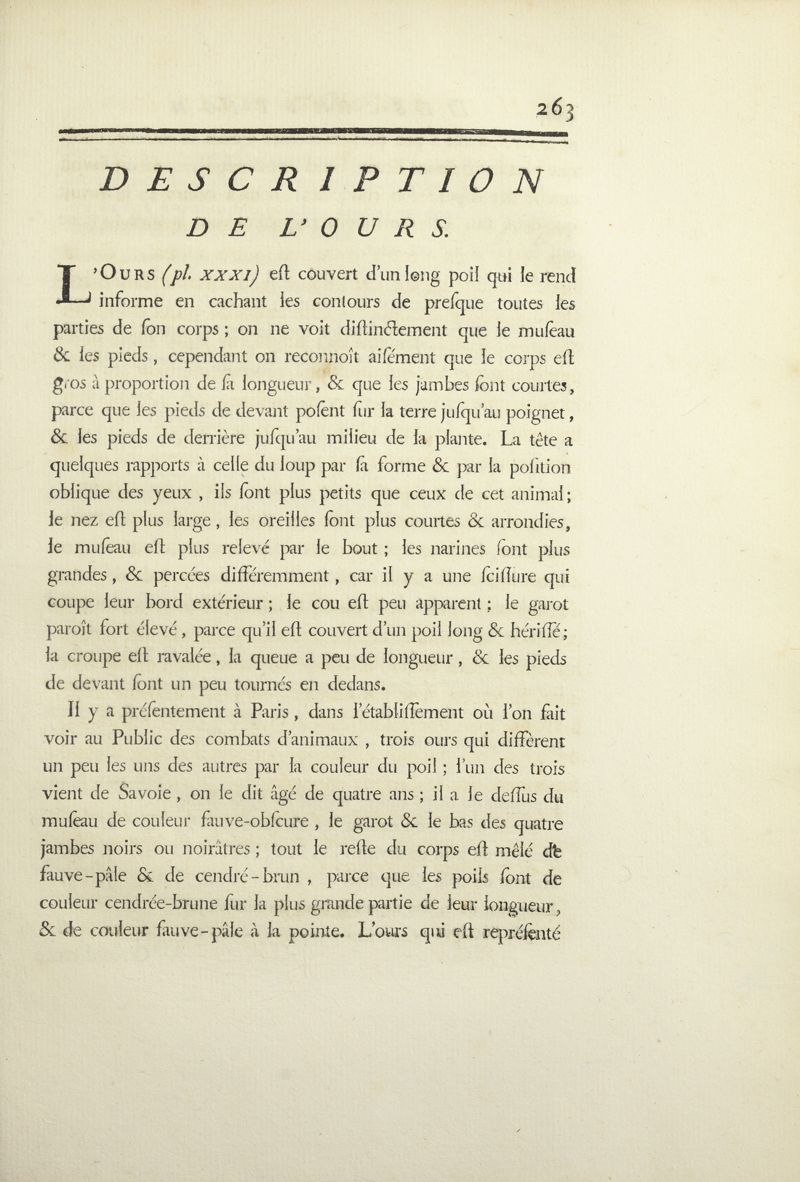 263

DESCRIPTION

DE L'OURS.

L'Ours (pl. XXXI) eſt couvert d'un long poil qui le rend informe en cachant les contours de preſque toutes les parties de ſon corps ; on ne voit diſtinctement que le muſeau & les pieds, cependant on reconnoît aiſément que le corps eſt gros à proportion de ſa longueur, & que les jambes ſont courtes, parce que les pieds de devant poſent ſur la terre juſqu'au poignet, & les pieds de derrière juſqu'au milieu de la plante. La tête a quelques rapports à celle du loup par ſa forme & par la poſition oblique des yeux, ils ſont plus petits que ceux de cet animal ; le nez eſt plus large, les oreilles ſont plus courtes & arrondies, le muſeau eſt plus relevé par le bout ; les narines ſont plus grandes, & percées différemment, car il y a une ſciſſure qui coupe leur bord extérieur ; le cou eſt peu apparent ; le garot paroît fort élevé, parce qu'il eſt couvert d'un poil long & hériſſé ; la croupe eſt ravalée, la queue a peu de longueur, & les pieds de devant ſont un peu tournés en dedans.

Il y a préſentement à Paris, dans l'établiſſement où l'on fait voir au Public des combats d'animaux, trois ours qui diffèrent un peu les uns des autres par la couleur du poil ; l'un des trois vient de Savoie, on le dit âgé de quatre ans ; il a le deſſus du muſeau de couleur fauve-obſcure, le garot & le bas des quatre jambes noirs ou noirâtres ; tout le reſte du corps eſt mêlé de fauve-pâle & de cendré-brun, parce que les poils ſont de couleur cendrée-brune ſur la plus grande partie de leur longueur, & de couleur fauve-pâle à la pointe. L'ours qui eſt repréſenté